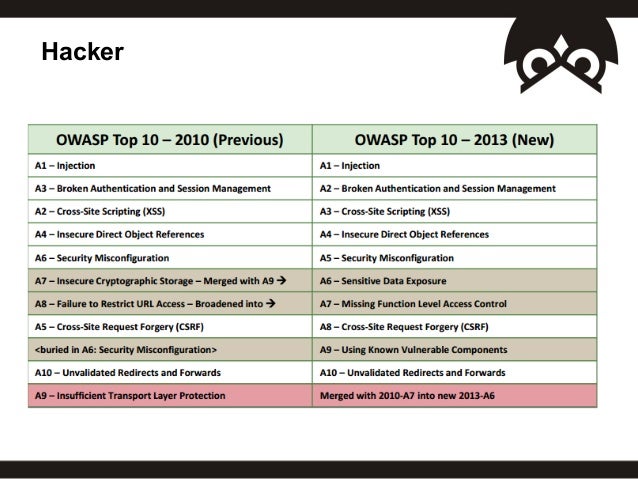 Hacker

| OWASP Top 10 – 2010 (Previous) | OWASP Top 10 – 2013 (New) |
|---|---|
| A1 – Injection | A1 – Injection |
| A3 – Broken Authentication and Session Management | A2 – Broken Authentication and Session Management |
| A2 – Cross-Site Scripting (XSS) | A3 – Cross-Site Scripting (XSS) |
| A4 – Insecure Direct Object References | A4 – Insecure Direct Object References |
| A6 – Security Misconfiguration | A5 – Security Misconfiguration |
| A7 – Insecure Cryptographic Storage – Merged with A9 → | A6 – Sensitive Data Exposure |
| A8 – Failure to Restrict URL Access – Broadened into → | A7 – Missing Function Level Access Control |
| A5 – Cross-Site Request Forgery (CSRF) | A8 – Cross-Site Request Forgery (CSRF) |
| <buried in A6: Security Misconfiguration> | A9 – Using Known Vulnerable Components |
| A10 – Unvalidated Redirects and Forwards | A10 – Unvalidated Redirects and Forwards |
| A9 – Insufficient Transport Layer Protection | Merged with 2010-A7 into new 2013-A6 |